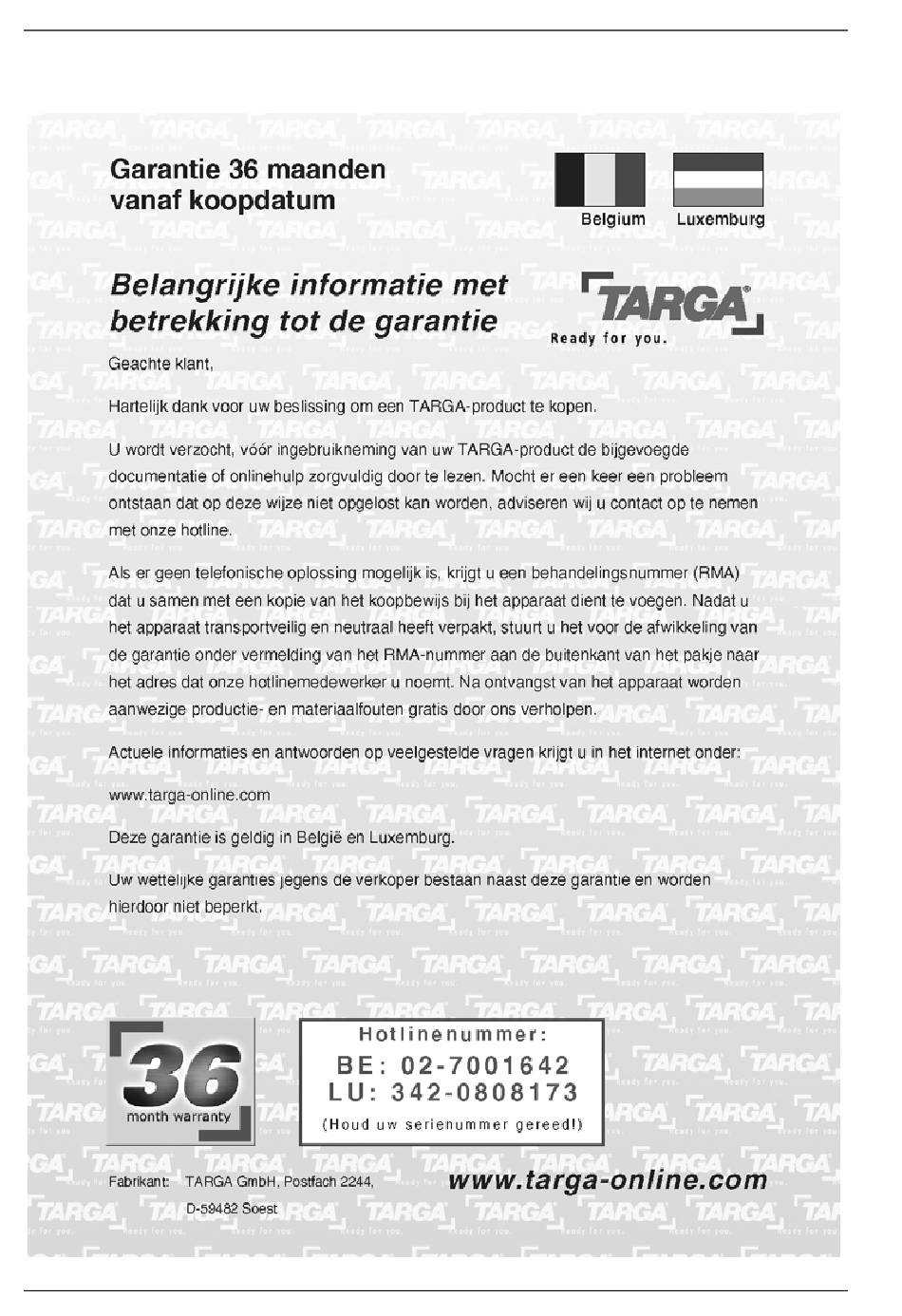 Garantie 36 maanden vanaf koopdatum

Belgium Luxemburg

Belangrijke informatie met betrekking tot de garantie

TARGA
Ready for you.

Geachte klant,

Hartelijk dank voor uw beslissing om een TARGA-product te kopen.

U wordt verzocht, vóór ingebruikneming van uw TARGA-product de bijgevoegde documentatie of onlinehulp zorgvuldig door te lezen. Mocht er een keer een probleem ontstaan dat op deze wijze niet opgelost kan worden, adviseren wij u contact op te nemen met onze hotline.

Als er geen telefonische oplossing mogelijk is, krijgt u een behandelingsnummer (RMA) dat u samen met een kopie van het koopbewijs bij het apparaat dient te voegen. Nadat u het apparaat transportveilig en neutraal heeft verpakt, stuurt u het voor de afwikkeling van de garantie onder vermelding van het RMA-nummer aan de buitenkant van het pakje naar het adres dat onze hotlinemedewerker u noemt. Na ontvangst van het apparaat worden aanwezige productie- en materiaalfouten gratis door ons verholpen.

Actuele informaties en antwoorden op veelgestelde vragen krijgt u in het internet onder:

www.targa-online.com

Deze garantie is geldig in België en Luxemburg.

Uw wettelijke garanties jegens de verkoper bestaan naast deze garantie en worden hierdoor niet beperkt.

36
month warranty

Hotlinenummer:
BE: 02-7001642
LU: 342-0808173
(Houd uw serienummer gereed!)

Fabrikant: TARGA GmbH, Postfach 2244,
D-59482 Soest

www.targa-online.com